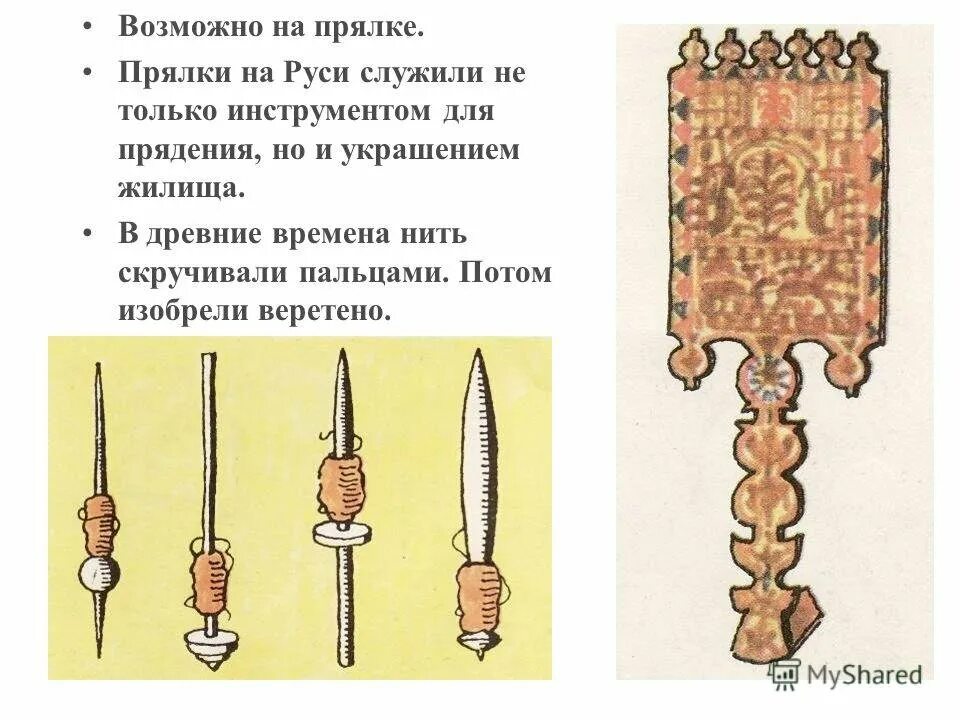 • Возможно на прялке.

• Прялки на Руси служили не только инструментом для прядения, но и украшением жилища.

• В древние времена нить скручивали пальцами. Потом изобрели веретено.

MyShared